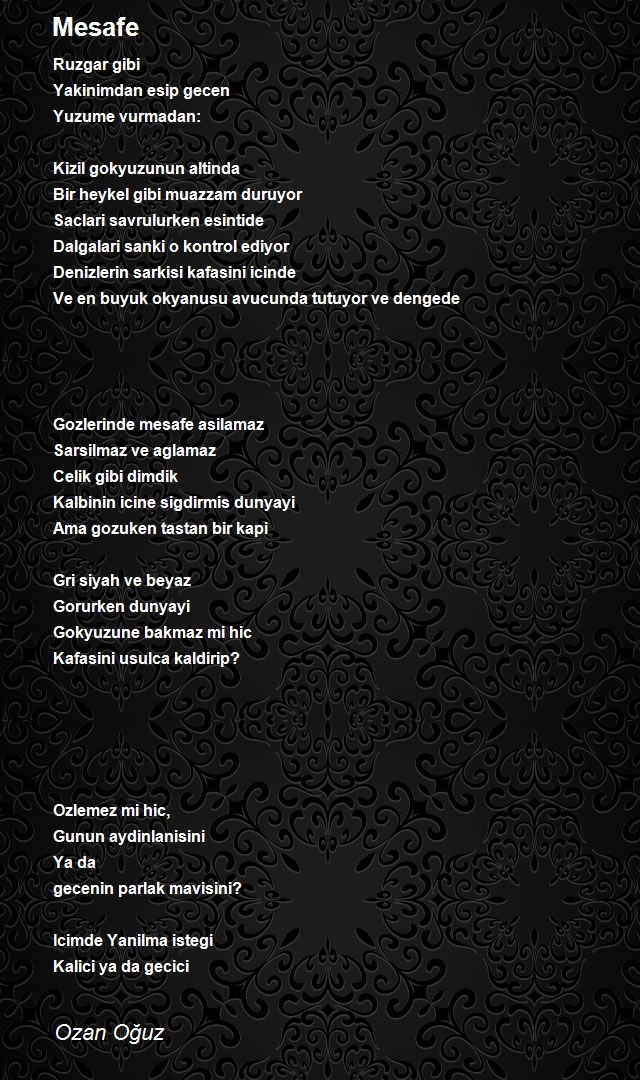 Mesafe

Ruzgar gibi
Yakinimdan esip gecen
Yuzume vurmadan:

Kizil gokyuzunun altinda
Bir heykel gibi muazzam duruyor
Saclari savrulurken esintide
Dalgalari sanki o kontrol ediyor
Denizlerin sarkisi kafasini icinde
Ve en buyuk okyanusu avucunda tutuyor ve dengede

Gozlerinde mesafe asilamaz
Sarsilmaz ve aglamaz
Celik gibi dimdik
Kalbinin icine sigdirmis dunyayi
Ama gozuken tastan bir kapi

Gri siyah ve beyaz
Gorurken dunyayi
Gokyuzune bakmaz mi hic
Kafasini usulca kaldirip?

Ozlemez mi hic,
Gunun aydinlanisini
Ya da
gecenin parlak mavisini?

Icimde Yanilma istegi
Kalici ya da gecici

Ozan Oğuz